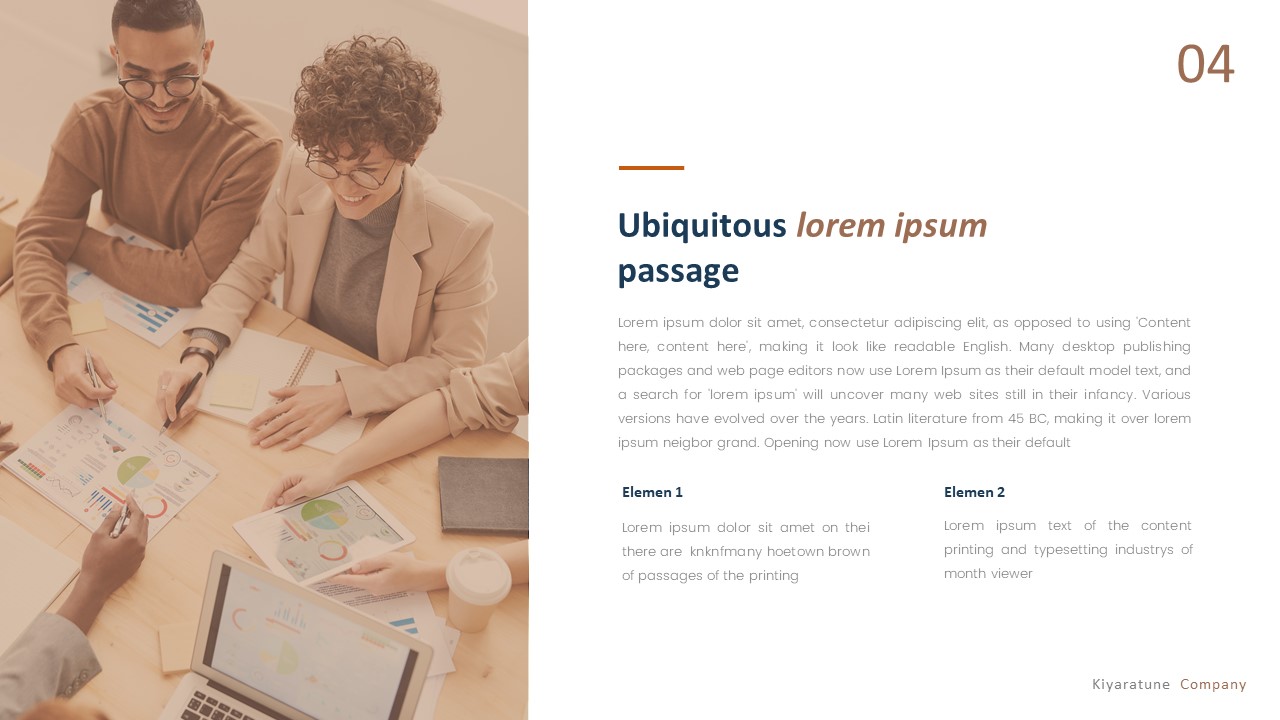 04

Ubiquitous lorem ipsum passage

Lorem ipsum dolor sit amet, consectetur adipiscing elit, as opposed to using 'Content here, content here', making it look like readable English. Many desktop publishing packages and web page editors now use Lorem Ipsum as their default model text, and a search for 'lorem ipsum' will uncover many web sites still in their infancy. Various versions have evolved over the years. Latin literature from 45 BC, making it over lorem ipsum neigbor grand. Opening now use Lorem Ipsum as their default

Elemen 1

Lorem ipsum dolor sit amet on thei there are knknfmany hoetown brown of passages of the printing

Elemen 2

Lorem ipsum text of the content printing and typesetting industrys of month viewer

Kiyaratune Company